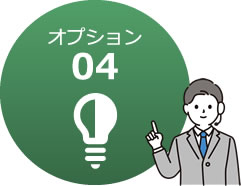 オプション
04